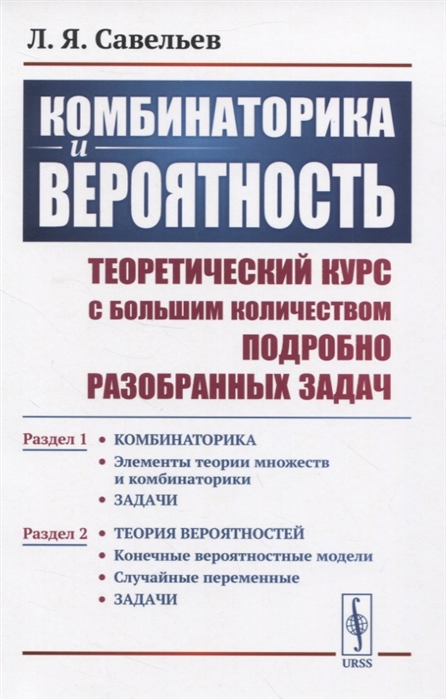 Л. Я. Савельев

КОМБИНАТОРИКА
и
ВЕРОЯТНОСТЬ

ТЕОРЕТИЧЕСКИЙ КУРС С БОЛЬШИМ КОЛИЧЕСТВОМ ПОДРОБНО РАЗОБРАННЫХ ЗАДАЧ

Раздел 1
• КОМБИНАТОРИКА
• Элементы теории множеств и комбинаторики
• ЗАДАЧИ

Раздел 2
• ТЕОРИЯ ВЕРОЯТНОСТЕЙ
• Конечные вероятностные модели
• Случайные переменные
• ЗАДАЧИ

URSS